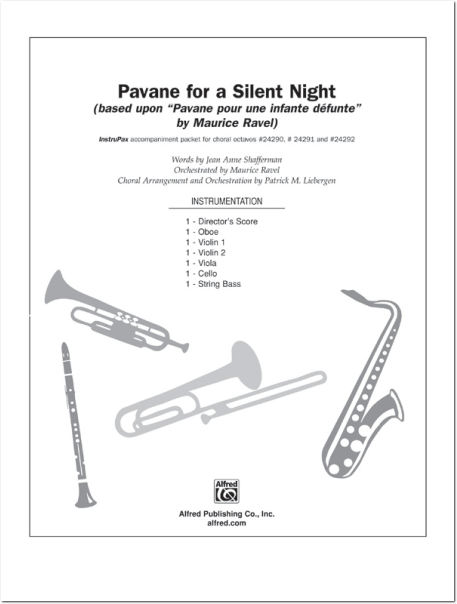 Pavane for a Silent Night
(based upon "Pavane pour une infante défunte" by Maurice Ravel)

InstruPax accompaniment packet for choral octavos #24290, # 24291 and #24292

Words by Jean Anne Shafferman
Orchestrated by Maurice Ravel
Choral Arrangement and Orchestration by Patrick M. Liebergen

INSTRUMENTATION

1 - Director's Score
1 - Oboe
1 - Violin 1
1 - Violin 2
1 - Viola
1 - Cello
1 - String Bass

Alfred

Alfred Publishing Co., Inc.
alfred.com